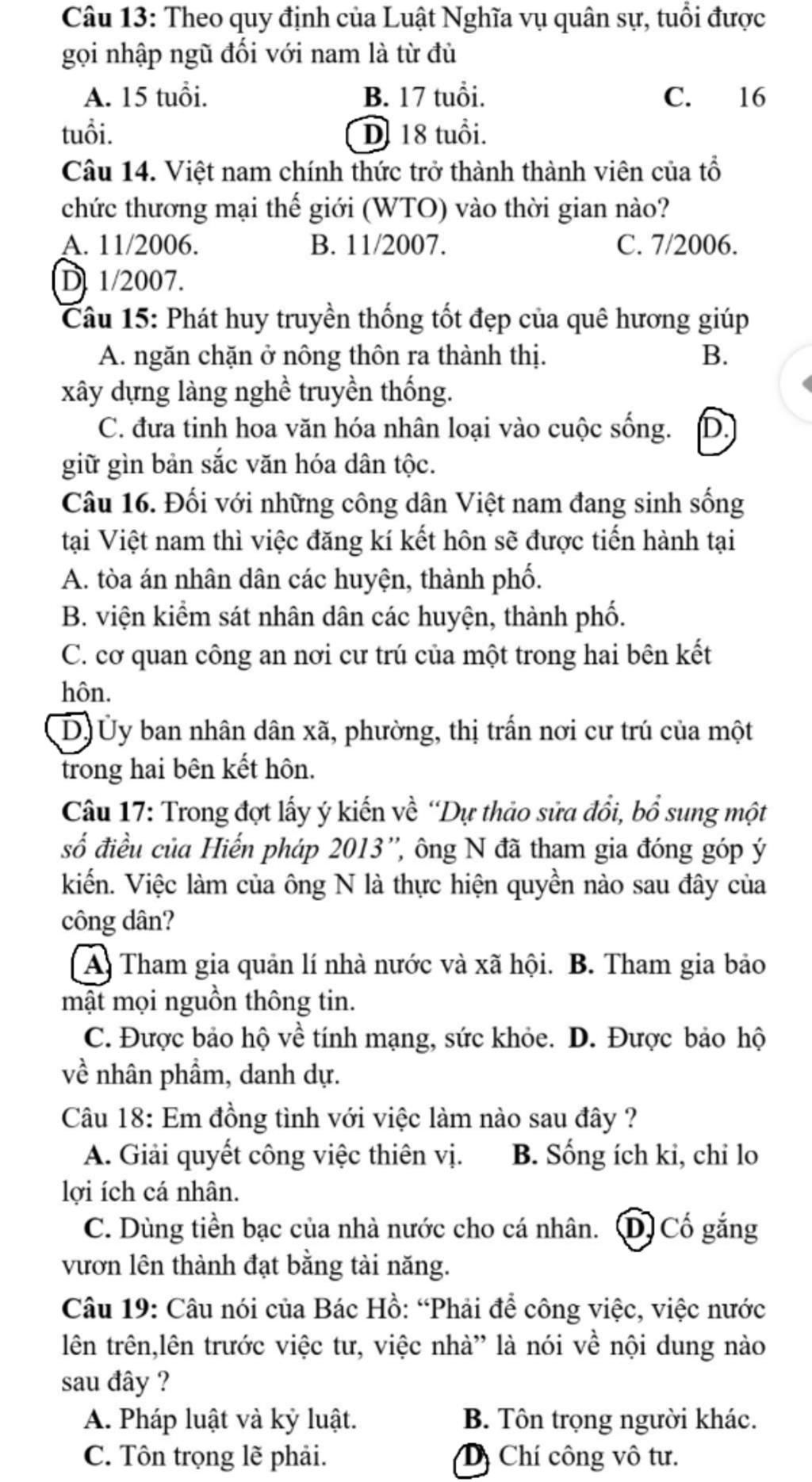 Câu 13: Theo quy định của Luật Nghĩa vụ quân sự, tuổi được gọi nhập ngũ đối với nam là từ đủ

A. 15 tuổi. B. 17 tuổi. C. 16 tuổi. D. 18 tuổi.

Câu 14. Việt nam chính thức trở thành thành viên của tổ chức thương mại thế giới (WTO) vào thời gian nào?

A. 11/2006. B. 11/2007. C. 7/2006. D. 1/2007.

Câu 15: Phát huy truyền thống tốt đẹp của quê hương giúp

A. ngăn chặn ở nông thôn ra thành thị. B. xây dựng làng nghề truyền thống.

C. đưa tinh hoa văn hóa nhân loại vào cuộc sống. D. giữ gìn bản sắc văn hóa dân tộc.

Câu 16. Đối với những công dân Việt nam đang sinh sống tại Việt nam thì việc đăng kí kết hôn sẽ được tiến hành tại

A. tòa án nhân dân các huyện, thành phố.

B. viện kiểm sát nhân dân các huyện, thành phố.

C. cơ quan công an nơi cư trú của một trong hai bên kết hôn.

D. Ủy ban nhân dân xã, phường, thị trấn nơi cư trú của một trong hai bên kết hôn.

Câu 17: Trong đợt lấy ý kiến về "Dự thảo sửa đổi, bổ sung một số điều của Hiến pháp 2013", ông N đã tham gia đóng góp ý kiến. Việc làm của ông N là thực hiện quyền nào sau đây của công dân?

A. Tham gia quản lí nhà nước và xã hội. B. Tham gia bảo mật mọi nguồn thông tin.

C. Được bảo hộ về tính mạng, sức khỏe. D. Được bảo hộ về nhân phẩm, danh dự.

Câu 18: Em đồng tình với việc làm nào sau đây ?

A. Giải quyết công việc thiên vị. B. Sống ích kỉ, chỉ lo lợi ích cá nhân.

C. Dùng tiền bạc của nhà nước cho cá nhân. D. Cố gắng vươn lên thành đạt bằng tài năng.

Câu 19: Câu nói của Bác Hồ: "Phải để công việc, việc nước lên trên,lên trước việc tư, việc nhà" là nói về nội dung nào sau đây ?

A. Pháp luật và kỷ luật. B. Tôn trọng người khác.

C. Tôn trọng lẽ phải. D. Chí công vô tư.